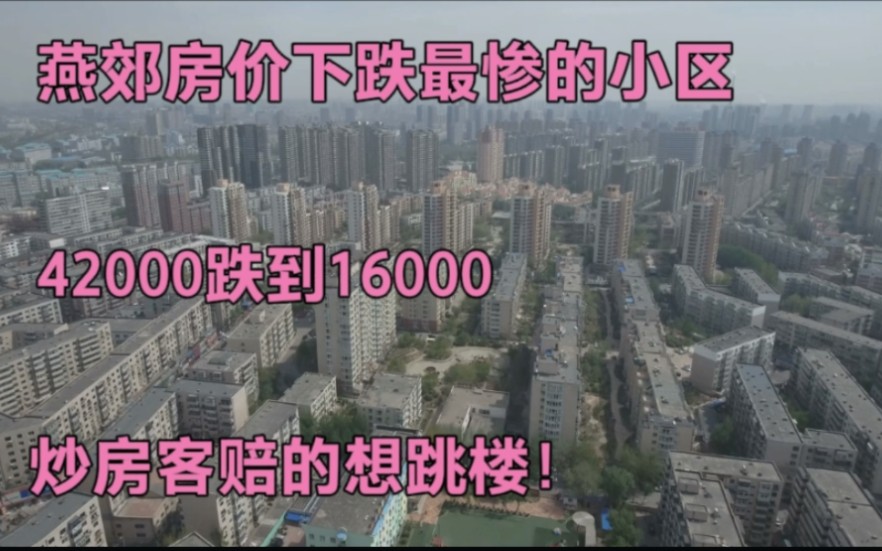 燕郊房价下跌最惨的小区

42000跌到16000

炒房客赔的想跳楼！